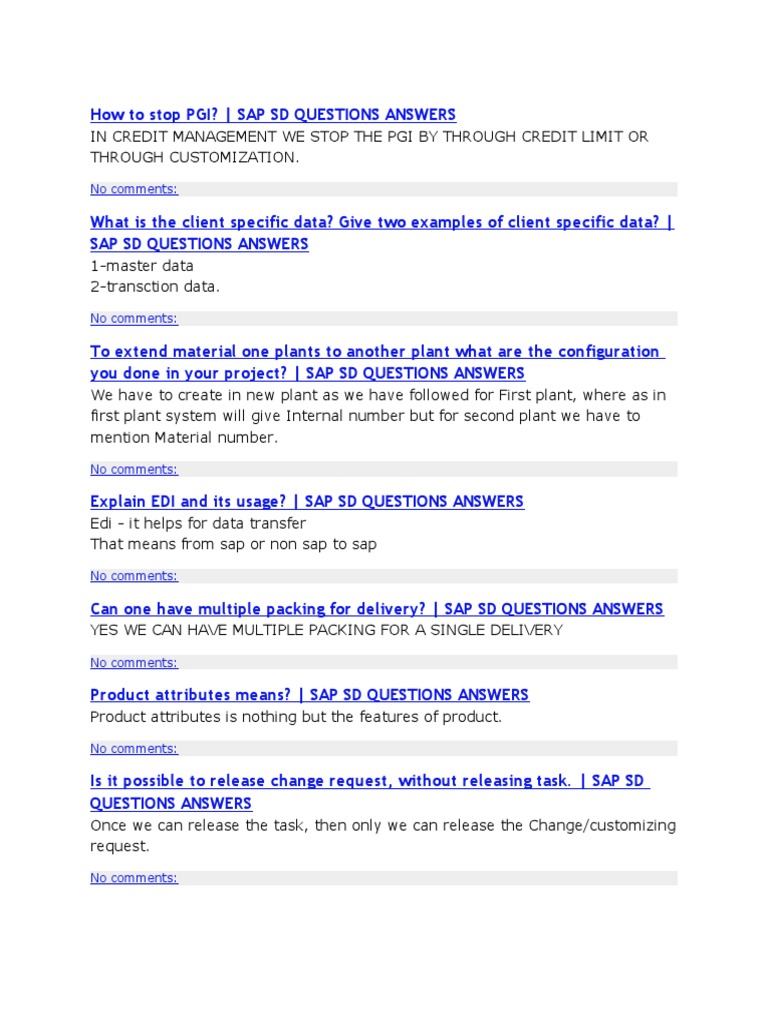 How to stop PGI? | SAP SD QUESTIONS ANSWERS
IN CREDIT MANAGEMENT WE STOP THE PGI BY THROUGH CREDIT LIMIT OR THROUGH CUSTOMIZATION.

No comments:

What is the client specific data? Give two examples of client specific data? | SAP SD QUESTIONS ANSWERS
1-master data
2-transction data.

No comments:

To extend material one plants to another plant what are the configuration you done in your project? | SAP SD QUESTIONS ANSWERS
We have to create in new plant as we have followed for First plant, where as in first plant system will give Internal number but for second plant we have to mention Material number.

No comments:

Explain EDI and its usage? | SAP SD QUESTIONS ANSWERS
Edi - it helps for data transfer
That means from sap or non sap to sap

No comments:

Can one have multiple packing for delivery? | SAP SD QUESTIONS ANSWERS
YES WE CAN HAVE MULTIPLE PACKING FOR A SINGLE DELIVERY

No comments:

Product attributes means? | SAP SD QUESTIONS ANSWERS
Product attributes is nothing but the features of product.

No comments:

Is it possible to release change request, without releasing task. | SAP SD QUESTIONS ANSWERS
Once we can release the task, then only we can release the Change/customizing request.

No comments: